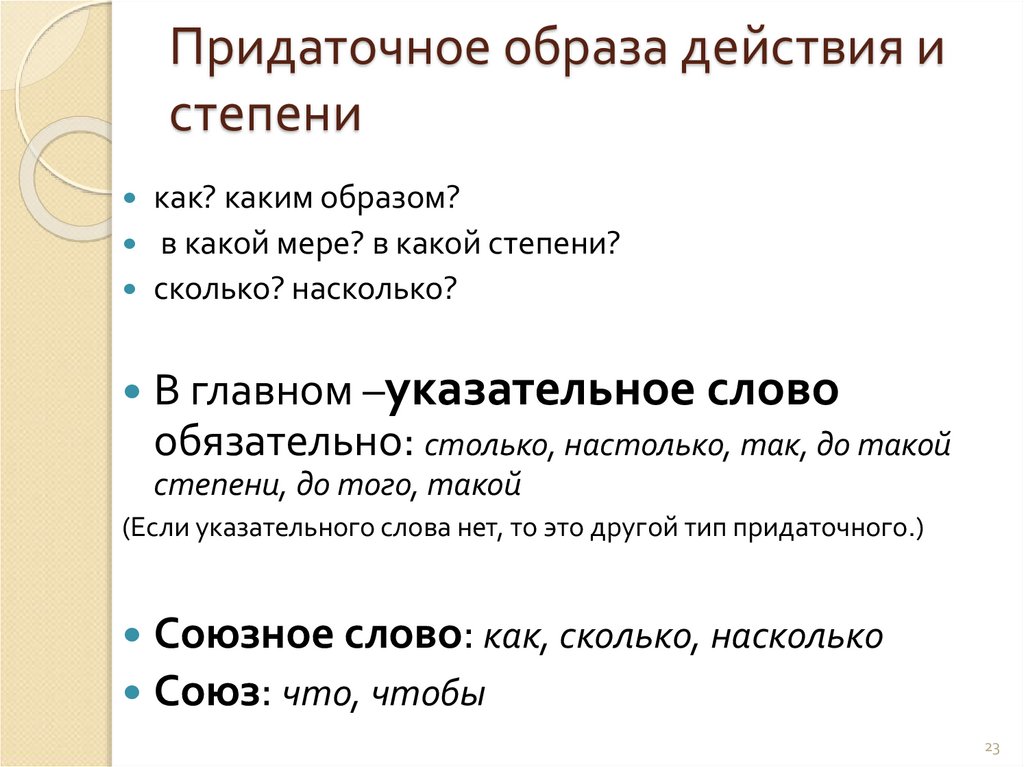 Придаточное образа действия и степени

как? каким образом?
в какой мере? в какой степени?
сколько? насколько?

В главном –указательное слово обязательно: столько, настолько, так, до такой степени, до того, такой
(Если указательного слова нет, то это другой тип придаточного.)

Союзное слово: как, сколько, насколько
Союз: что, чтобы

23